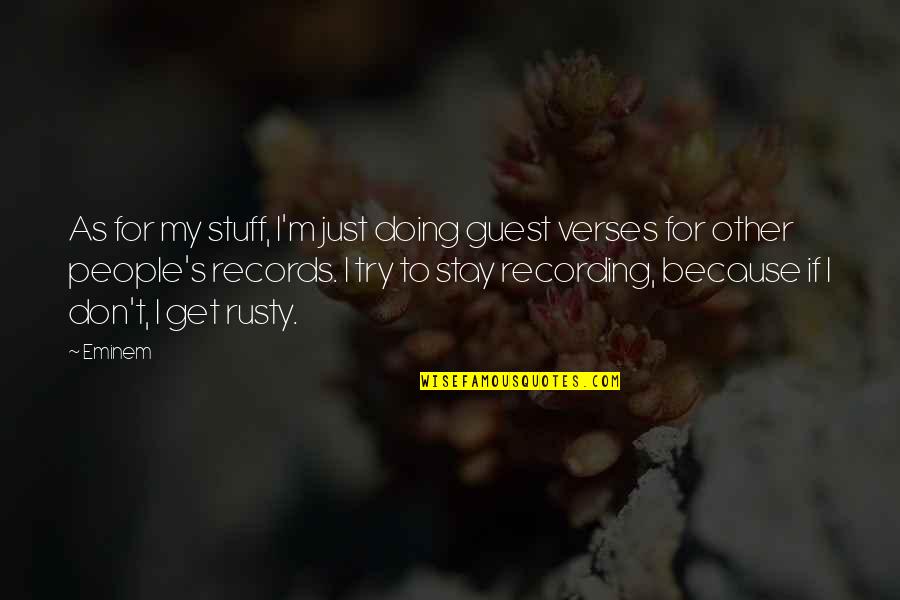 As for my stuff, I'm just doing guest verses for other people's records. I try to stay recording, because if I don't, I get rusty.

~ Eminem

WISEFAMOUSQUOTES.COM